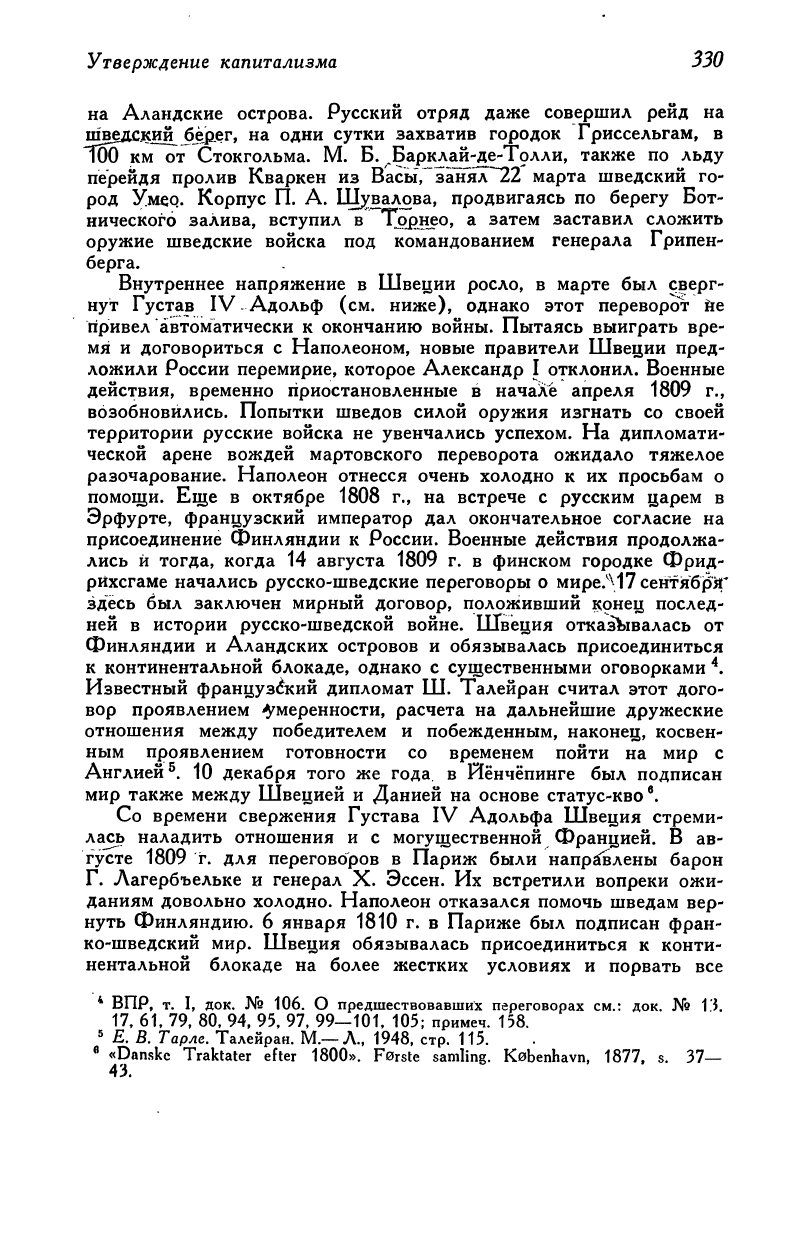 Утверждение капитализма

330

на Аландские острова. Русский отряд даже совершил рейд на шведский берег, на одни сутки захватив городок Гриссельгам, в 100 км от Стокгольма. М. Б. Барклай-де-Толли, также по льду перейдя пролив Кваркен из Васы, занял 22 марта шведский город Умео. Корпус П. А. Шувалова, продвигаясь по берегу Ботнического залива, вступил в Торнео, а затем заставил сложить оружие шведские войска под командованием генерала Грипенберга.

Внутреннее напряжение в Швеции росло, в марте был свергнут Густав IV Адольф (см. ниже), однако этот переворот не привел автоматически к окончанию войны. Пытаясь выиграть время и договориться с Наполеоном, новые правители Швеции предложили России перемирие, которое Александр I отклонил. Военные действия, временно приостановленные в начале апреля 1809 г., возобновились. Попытки шведов силой оружия изгнать со своей территории русские войска не увенчались успехом. На дипломатической арене вождей мартовского переворота ожидало тяжелое разочарование. Наполеон отнесся очень холодно к их просьбам о помощи. Еще в октябре 1808 г., на встрече с русским царем в Эрфурте, французский император дал окончательное согласие на присоединение Финляндии к России. Военные действия продолжались и тогда, когда 14 августа 1809 г. в финском городке Фридрихсгаме начались русско-шведские переговоры о мире. 17 сентября здесь был заключен мирный договор, положивший конец последней в истории русско-шведской войне. Швеция отказывалась от Финляндии и Аландских островов и обязывалась присоединиться к континентальной блокаде, однако с существенными оговорками $^4$. Известный французский дипломат Ш. Талейран считал этот договор проявлением умеренности, расчета на дальнейшие дружеские отношения между победителем и побежденным, наконец, косвенным проявлением готовности со временем пойти на мир с Англией $^5$. 10 декабря того же года в Йёнчёпинге был подписан мир также между Швецией и Данией на основе статус-кво $^6$.

Со времени свержения Густава IV Адольфа Швеция стремилась наладить отношения и с могущественной Францией. В августе 1809 г. для переговоров в Париж были направлены барон Г. Лагербьельке и генерал Х. Эссен. Их встретили вопреки ожиданиям довольно холодно. Наполеон отказался помочь шведам вернуть Финляндию. 6 января 1810 г. в Париже был подписан франко-шведский мир. Швеция обязывалась присоединиться к континентальной блокаде на более жестких условиях и порвать все

$^4$ ВПР, т. I, док. № 106. О предшествовавших переговорах см.: док. № 13, 17, 61, 79, 80, 94, 95, 97, 99—101, 105; примеч. 158.
$^5$ Е. В. Тарле. Талейран. М.— Л., 1948, стр. 115.
$^6$ «Danske Traktater efter 1800». Første samling. København, 1877, s. 37—43.